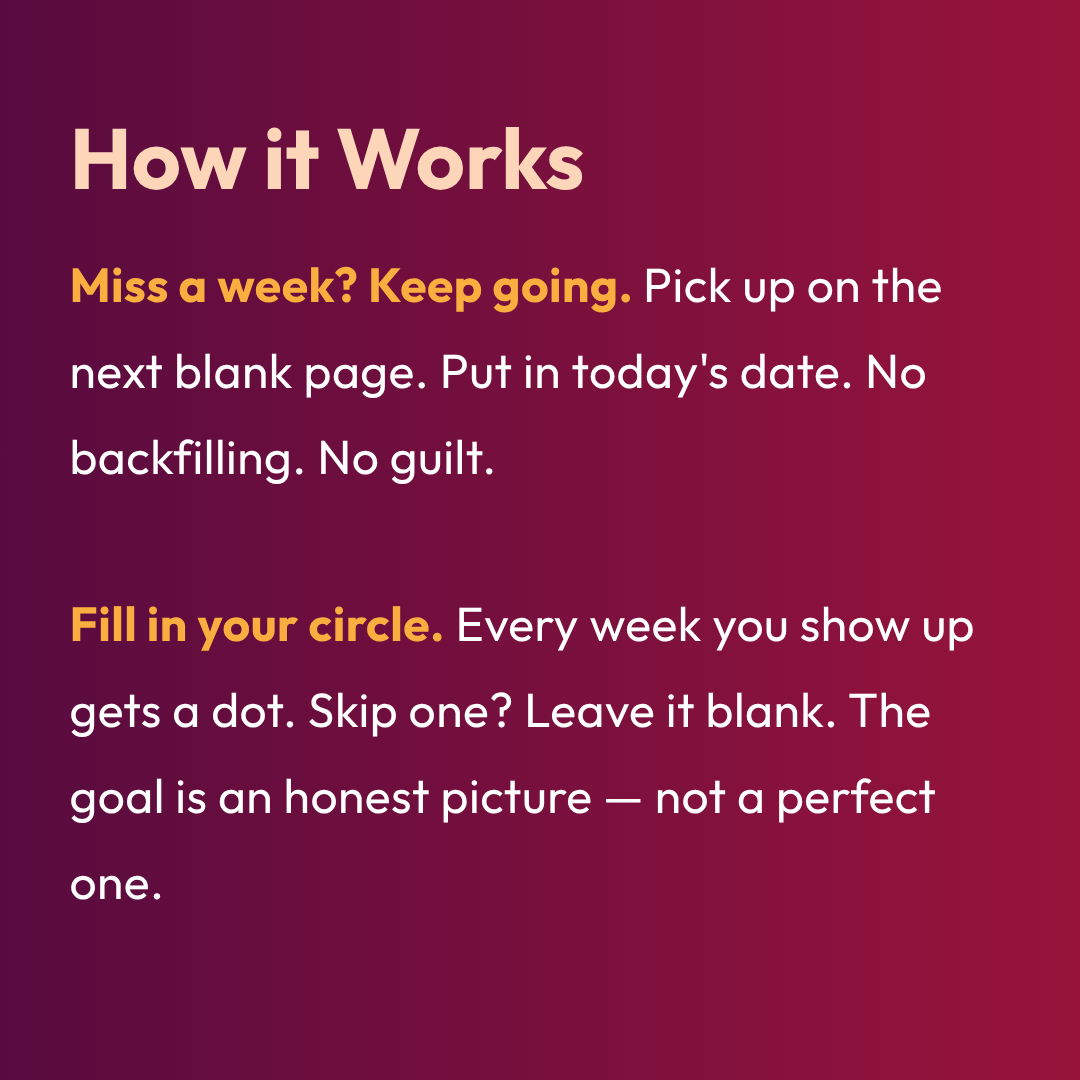 How it Works

Miss a week? Keep going. Pick up on the next blank page. Put in today's date. No backfilling. No guilt.

Fill in your circle. Every week you show up gets a dot. Skip one? Leave it blank. The goal is an honest picture — not a perfect one.